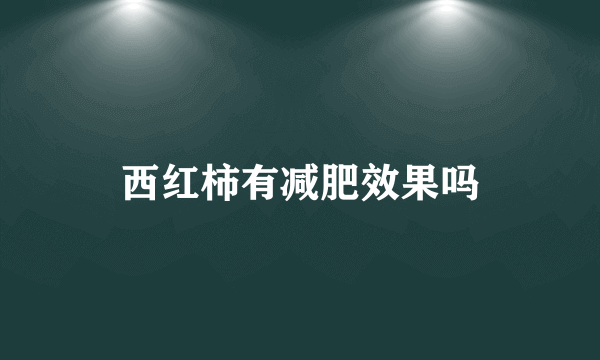 西红柿有减肥效果吗